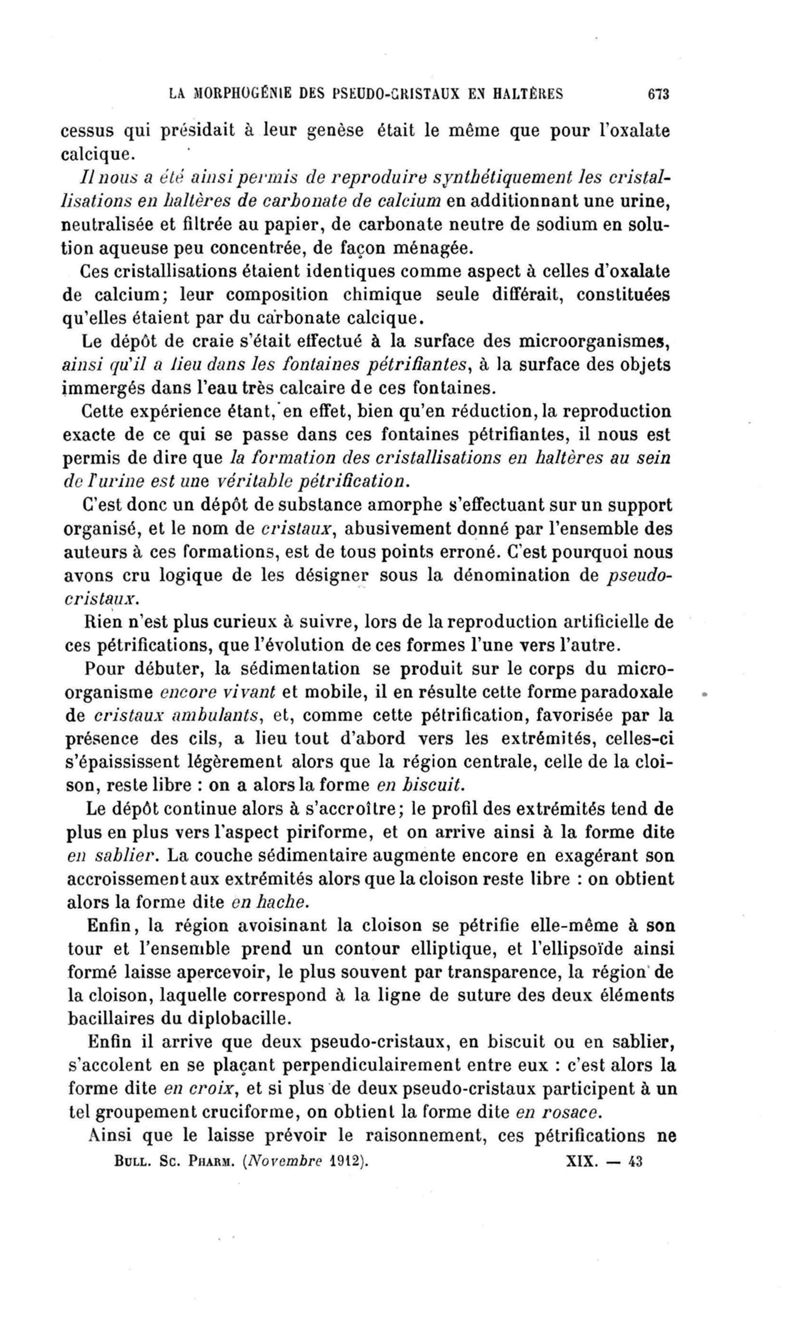 LA MORPHOGÉNIE DES PSEUDO-CRISTAUX EN HALTÈRES 673

cessus qui présidait à leur genèse était le même que pour l'oxalate calcique.

Il nous a été ainsi permis de reproduire synthétiquement les cristallisations en haltères de carbonate de calcium en additionnant une urine, neutralisée et filtrée au papier, de carbonate neutre de sodium en solution aqueuse peu concentrée, de façon ménagée.

Ces cristallisations étaient identiques comme aspect à celles d'oxalate de calcium; leur composition chimique seule différait, constituées qu'elles étaient par du carbonate calcique.

Le dépôt de craie s'était effectué à la surface des microorganismes, ainsi qu'il a lieu dans les fontaines pétrifiantes, à la surface des objets immergés dans l'eau très calcaire de ces fontaines.

Cette expérience étant, en effet, bien qu'en réduction, la reproduction exacte de ce qui se passe dans ces fontaines pétrifiantes, il nous est permis de dire que la formation des cristallisations en haltères au sein de l'urine est une véritable pétrification.

C'est donc un dépôt de substance amorphe s'effectuant sur un support organisé, et le nom de cristaux, abusivement donné par l'ensemble des auteurs à ces formations, est de tous points erroné. C'est pourquoi nous avons cru logique de les désigner sous la dénomination de pseudo-cristaux.

Rien n'est plus curieux à suivre, lors de la reproduction artificielle de ces pétrifications, que l'évolution de ces formes l'une vers l'autre.

Pour débuter, la sédimentation se produit sur le corps du microorganisme encore vivant et mobile, il en résulte cette forme paradoxale de cristaux ambulants, et, comme cette pétrification, favorisée par la présence des cils, a lieu tout d'abord vers les extrémités, celles-ci s'épaississent légèrement alors que la région centrale, celle de la cloison, reste libre : on a alors la forme en biscuit.

Le dépôt continue alors à s'accroître; le profil des extrémités tend de plus en plus vers l'aspect piriforme, et on arrive ainsi à la forme dite en sablier. La couche sédimentaire augmente encore en exagérant son accroissement aux extrémités alors que la cloison reste libre : on obtient alors la forme dite en hache.

Enfin, la région avoisinant la cloison se pétrifie elle-même à son tour et l'ensemble prend un contour elliptique, et l'ellipsoïde ainsi formé laisse apercevoir, le plus souvent par transparence, la région de la cloison, laquelle correspond à la ligne de suture des deux éléments bacillaires du diplobacille.

Enfin il arrive que deux pseudo-cristaux, en biscuit ou en sablier, s'accolent en se plaçant perpendiculairement entre eux : c'est alors la forme dite en croix, et si plus de deux pseudo-cristaux participent à un tel groupement cruciforme, on obtient la forme dite en rosace.

Ainsi que le laisse prévoir le raisonnement, ces pétrifications ne

BULL. SC. PHARM. (Novembre 1912). XIX. — 43